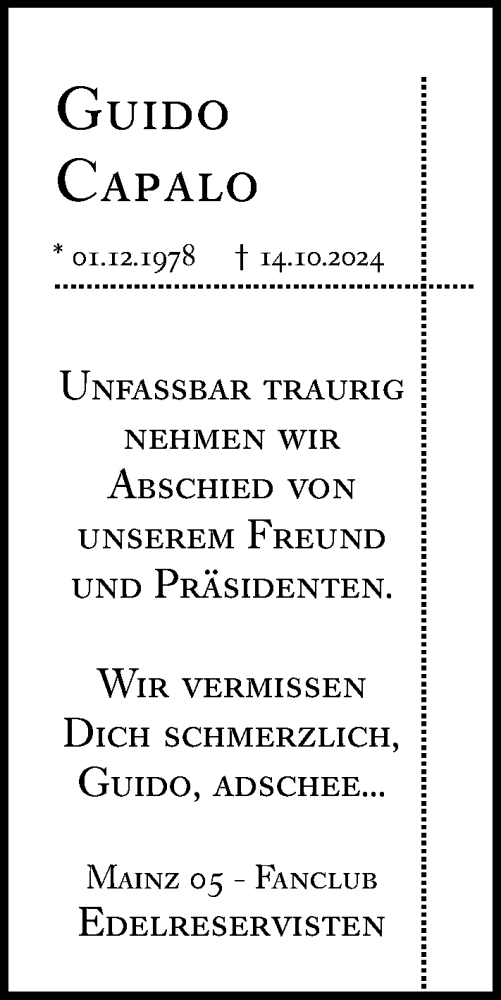 Guido Capalo

* 01.12.1978 † 14.10.2024

Unfassbar traurig nehmen wir Abschied von unserem Freund und Präsidenten.

Wir vermissen Dich schmerzlich, Guido, adschee...

Mainz 05 - Fanclub Edelreservisten